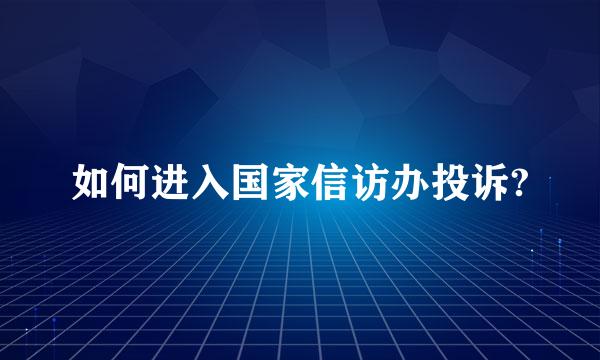 如何进入国家信访办投诉?